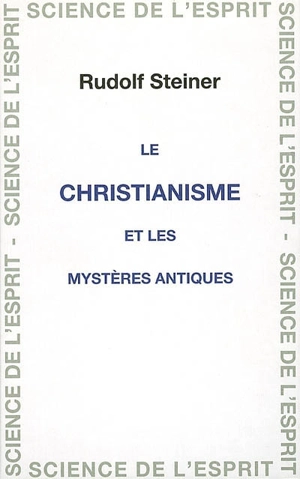 SCIENCE DE L'ESPRIT

SCIENCE DE L'ESPRIT - SCIENCE DE L'ESPRIT

Rudolf Steiner

LE

CHRISTIANISME

ET LES

MYSTÈRES ANTIQUES

SCIENCE DE L'ESPRIT - SCIENCE DE L'ESPRIT

SCIENCE DE L'ESPRIT